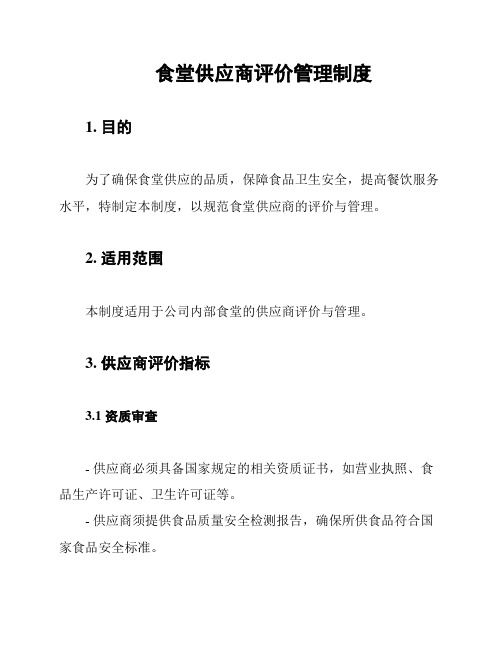 食堂供应商评价管理制度

1. 目的

为了确保食堂供应的品质，保障食品卫生安全，提高餐饮服务水平，特制定本制度，以规范食堂供应商的评价与管理。

2. 适用范围

本制度适用于公司内部食堂的供应商评价与管理。

3. 供应商评价指标

3.1 资质审查

- 供应商必须具备国家规定的相关资质证书，如营业执照、食品生产许可证、卫生许可证等。

- 供应商须提供食品质量安全检测报告，确保所供食品符合国家食品安全标准。